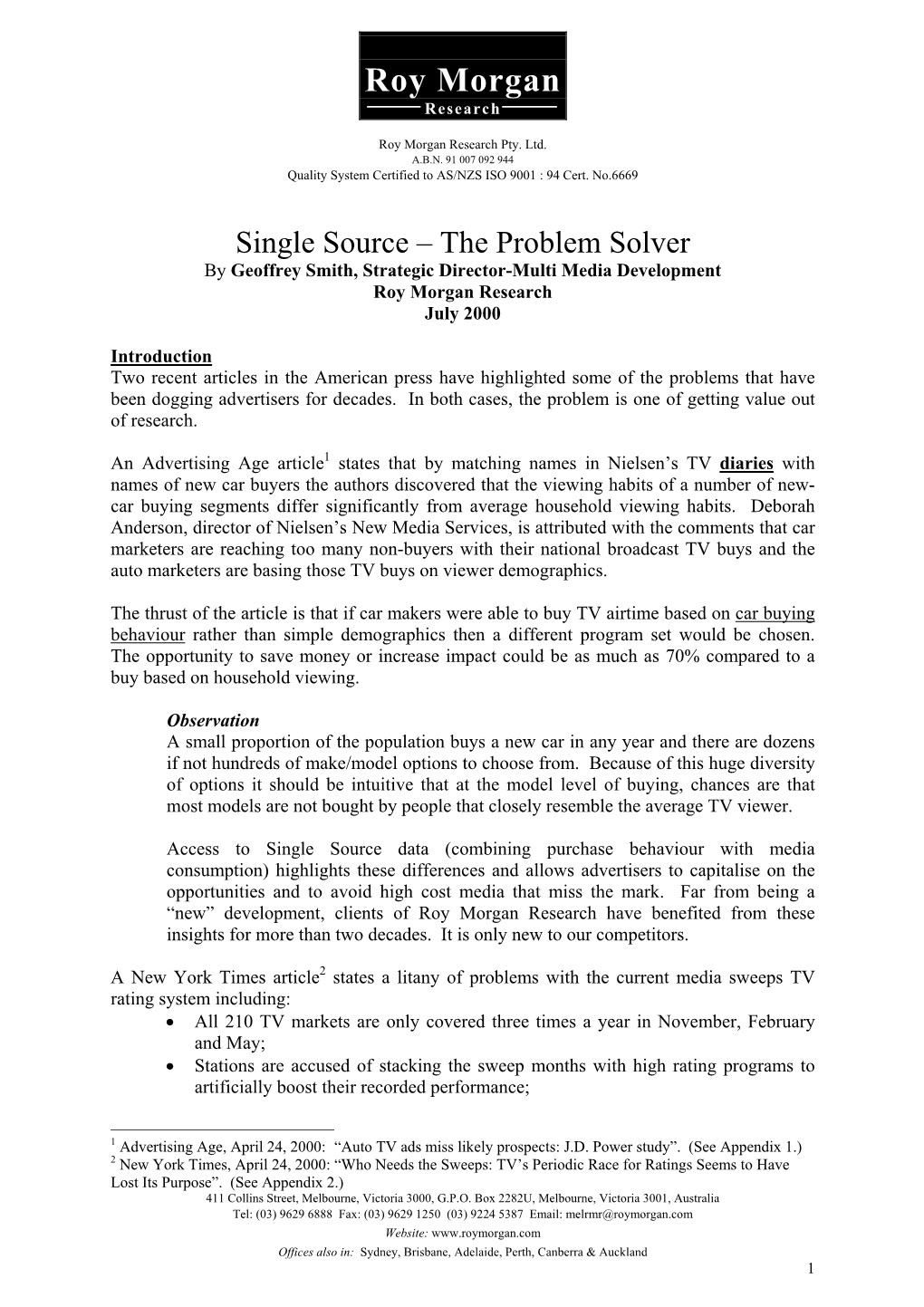 Roy Morgan
Research

Roy Morgan Research Pty. Ltd.
A.B.N. 91 007 092 944
Quality System Certified to AS/NZS ISO 9001 : 94 Cert. No.6669

Single Source – The Problem Solver
By Geoffrey Smith, Strategic Director-Multi Media Development
Roy Morgan Research
July 2000

Introduction
Two recent articles in the American press have highlighted some of the problems that have been dogging advertisers for decades. In both cases, the problem is one of getting value out of research.

An Advertising Age article$^1$ states that by matching names in Nielsen's TV diaries with names of new car buyers the authors discovered that the viewing habits of a number of new-car buying segments differ significantly from average household viewing habits. Deborah Anderson, director of Nielsen's New Media Services, is attributed with the comments that car marketers are reaching too many non-buyers with their national broadcast TV buys and the auto marketers are basing those TV buys on viewer demographics.

The thrust of the article is that if car makers were able to buy TV airtime based on car buying behaviour rather than simple demographics then a different program set would be chosen. The opportunity to save money or increase impact could be as much as 70% compared to a buy based on household viewing.

Observation
A small proportion of the population buys a new car in any year and there are dozens if not hundreds of make/model options to choose from. Because of this huge diversity of options it should be intuitive that at the model level of buying, chances are that most models are not bought by people that closely resemble the average TV viewer.

Access to Single Source data (combining purchase behaviour with media consumption) highlights these differences and allows advertisers to capitalise on the opportunities and to avoid high cost media that miss the mark. Far from being a "new" development, clients of Roy Morgan Research have benefited from these insights for more than two decades. It is only new to our competitors.

A New York Times article$^2$ states a litany of problems with the current media sweeps TV rating system including:
• All 210 TV markets are only covered three times a year in November, February and May;
• Stations are accused of stacking the sweep months with high rating programs to artificially boost their recorded performance;

$^1$ Advertising Age, April 24, 2000: "Auto TV ads miss likely prospects: J.D. Power study". (See Appendix 1.)
$^2$ New York Times, April 24, 2000: "Who Needs the Sweeps: TV's Periodic Race for Ratings Seems to Have Lost Its Purpose". (See Appendix 2.)
411 Collins Street, Melbourne, Victoria 3000, G.P.O. Box 2282U, Melbourne, Victoria 3001, Australia
Tel: (03) 9629 6888 Fax: (03) 9629 1250 (03) 9224 5387 Email: melrmr@roymorgan.com
Website: www.roymorgan.com
Offices also in: Sydney, Brisbane, Adelaide, Perth, Canberra & Auckland
1